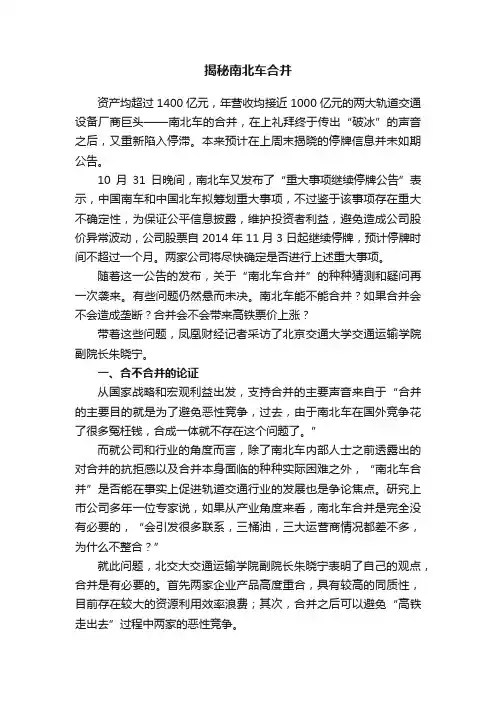 揭秘南北车合并

资产均超过 1400 亿元，年营收均接近 1000 亿元的两大轨道交通设备厂商巨头——南北车的合并，在上礼拜终于传出“破冰”的声音之后，又重新陷入停滞。本来预计在上周末揭晓的停牌信息并未如期公告。

10 月 31 日晚间，南北车又发布了“重大事项继续停牌公告”表示，中国南车和中国北车拟筹划重大事项，不过鉴于该事项存在重大不确定性，为保证公平信息披露，维护投资者利益，避免造成公司股价异常波动，公司股票自 2014 年 11 月 3 日起继续停牌，预计停牌时间不超过一个月。两家公司将尽快确定是否进行上述重大事项。

随着这一公告的发布，关于“南北车合并”的种种猜测和疑问再一次袭来。有些问题仍然悬而未决。南北车能不能合并？如果合并会不会造成垄断？合并会不会带来高铁票价上涨？

带着这些问题，凤凰财经记者采访了北京交通大学交通运输学院副院长朱晓宁。

一、合不合并的论证

从国家战略和宏观利益出发，支持合并的主要声音来自于“合并的主要目的就是为了避免恶性竞争，过去，由于南北车在国外竞争花了很多冤枉钱，合成一体就不存在这个问题了。”

而就公司和行业的角度而言，除了南北车内部人士之前透露出的对合并的抗拒感以及合并本身面临的种种实际困难之外，“南北车合并”是否能在事实上促进轨道交通行业的发展也是争论焦点。研究上市公司多年一位专家说，如果从产业角度来看，南北车合并是完全没有必要的，“会引发很多联系，三桶油，三大运营商情况都差不多，为什么不整合？”

就此问题，北交大交通运输学院副院长朱晓宁表明了自己的观点，合并是有必要的。首先两家企业产品高度重合，具有较高的同质性，目前存在较大的资源利用效率浪费；其次，合并之后可以避免“高铁走出去”过程中两家的恶性竞争。